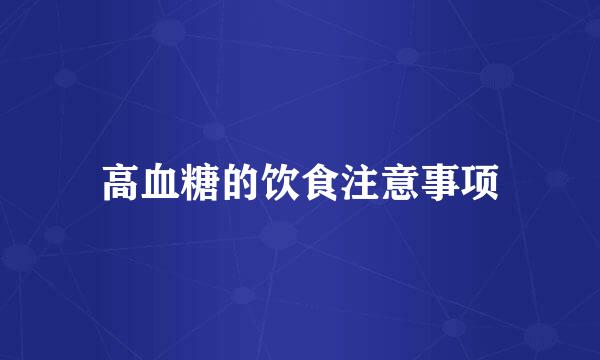 高血糖的饮食注意事项